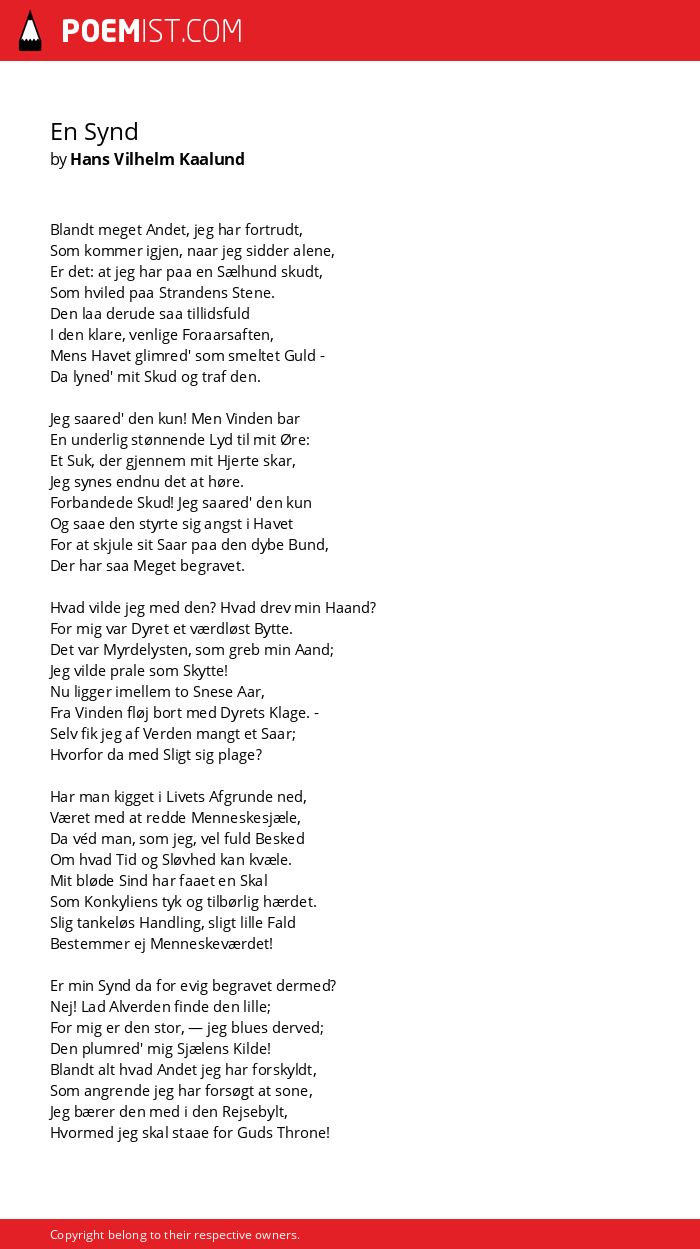 POEMIST.COM

En Synd
by Hans Vilhelm Kaalund

Blandt meget Andet, jeg har fortrudt,
Som kommer igjen, naar jeg sidder alene,
Er det: at jeg har paa en Sælhund skudt,
Som hviled paa Strandens Stene.
Den laa derude saa tillidsfuld
I den klare, venlige Foraarsaften,
Mens Havet glimred' som smeltet Guld -
Da lyned' mit Skud og traf den.

Jeg saared' den kun! Men Vinden bar
En underlig stønnende Lyd til mit Øre:
Et Suk, der gjennem mit Hjerte skar,
Jeg synes endnu det at høre.
Forbandede Skud! Jeg saared' den kun
Og saae den styrte sig angst i Havet
For at skjule sit Saar paa den dybe Bund,
Der har saa Meget begravet.

Hvad vilde jeg med den? Hvad drev min Haand?
For mig var Dyret et værdløst Bytte.
Det var Myrdelysten, som greb min Aand;
Jeg vilde prale som Skytte!
Nu ligger imellem to Snese Aar,
Fra Vinden fløj bort med Dyrets Klage. -
Selv fik jeg af Verden mangt et Saar;
Hvorfor da med Sligt sig plage?

Har man kigget i Livets Afgrunde ned,
Været med at redde Menneskesjæle,
Da véd man, som jeg, vel fuld Besked
Om hvad Tid og Sløvhed kan kvæle.
Mit bløde Sind har faaet en Skal
Som Konkyliens tyk og tilbørlig hærdet.
Slig tankeløs Handling, sligt lille Fald
Bestemmer ej Menneskeværdet!

Er min Synd da for evig begravet dermed?
Nej! Lad Alverden finde den lille;
For mig er den stor, — jeg blues derved;
Den plumred' mig Sjælens Kilde!
Blandt alt hvad Andet jeg har forskyldt,
Som angrende jeg har forsøgt at sone,
Jeg bærer den med i den Rejsebylt,
Hvormed jeg skal staae for Guds Throne!

Copyright belong to their respective owners.